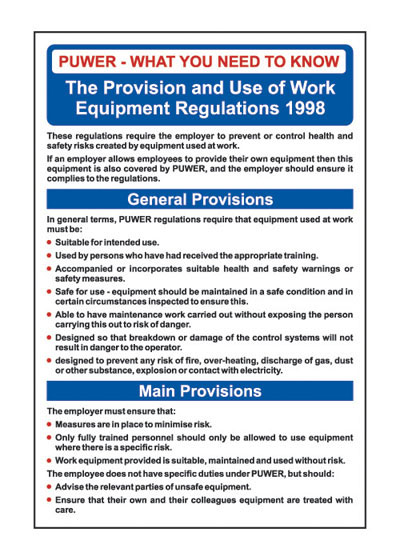 PUWER - WHAT YOU NEED TO KNOW

The Provision and Use of Work Equipment Regulations 1998

These regulations require the employer to prevent or control health and safety risks created by equipment used at work.

If an employer allows employees to provide their own equipment then this equipment is also covered by PUWER, and the employer should ensure it complies to the regulations.

General Provisions

In general terms, PUWER regulations require that equipment used at work must be:

- Suitable for intended use.
- Used by persons who have had received the appropriate training.
- Accompanied or incorporates suitable health and safety warnings or safety measures.
- Safe for use - equipment should be maintained in a safe condition and in certain circumstances inspected to ensure this.
- Able to have maintenance work carried out without exposing the person carrying this out to risk of danger.
- Designed so that breakdown or damage of the control systems will not result in danger to the operator.
- designed to prevent any risk of fire, over-heating, discharge of gas, dust or other substance, explosion or contact with electricity.

Main Provisions

The employer must ensure that:

- Measures are in place to minimise risk.
- Only fully trained personnel should only be allowed to use equipment where there is a specific risk.
- Work equipment provided is suitable, maintained and used without risk.

The employee does not have specific duties under PUWER, but should:

- Advise the relevant parties of unsafe equipment.
- Ensure that their own and their colleagues equipment are treated with care.